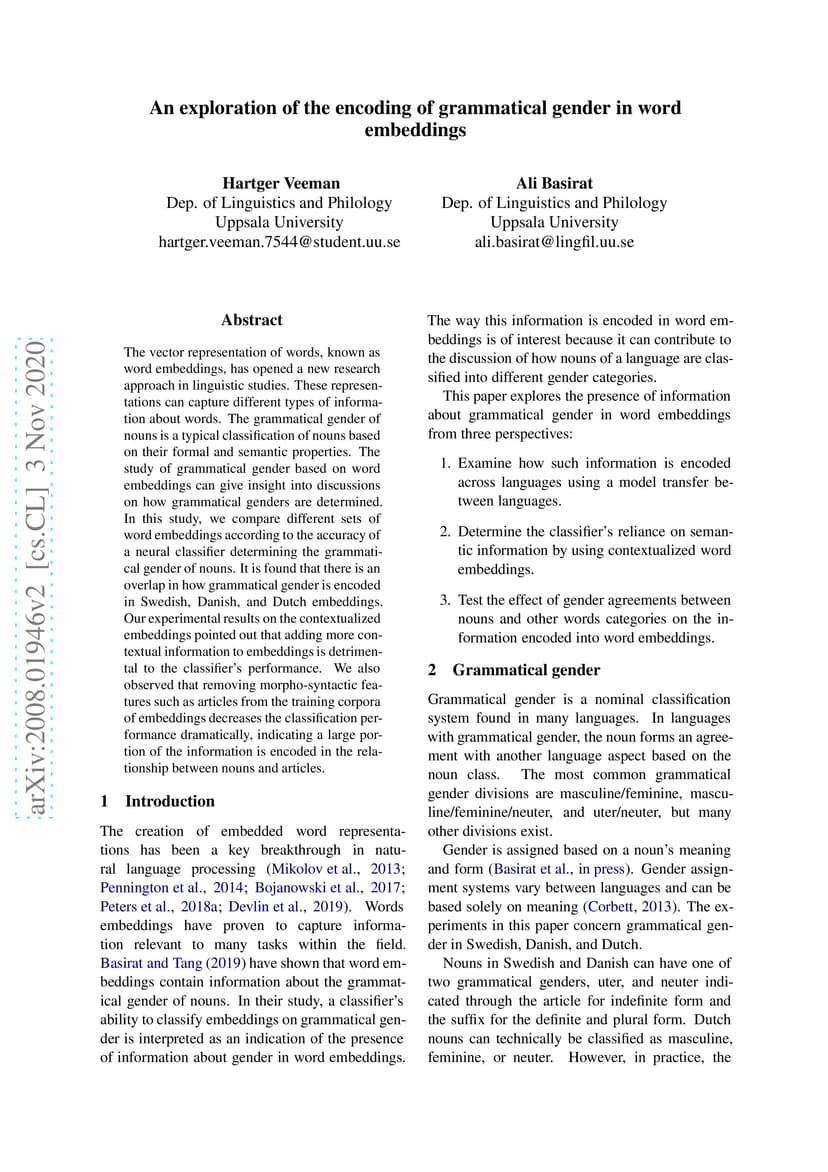 An exploration of the encoding of grammatical gender in word embeddings

Hartger Veeman
Dep. of Linguistics and Philology
Uppsala University
hartger.veeman.7544@student.uu.se

Ali Basirat
Dep. of Linguistics and Philology
Uppsala University
ali.basirat@lingfil.uu.se

arXiv:2008.01946v2 [cs.CL] 3 Nov 2020

Abstract

The vector representation of words, known as word embeddings, has opened a new research approach in linguistic studies. These representations can capture different types of information about words. The grammatical gender of nouns is a typical classification of nouns based on their formal and semantic properties. The study of grammatical gender based on word embeddings can give insight into discussions on how grammatical genders are determined. In this study, we compare different sets of word embeddings according to the accuracy of a neural classifier determining the grammatical gender of nouns. It is found that there is an overlap in how grammatical gender is encoded in Swedish, Danish, and Dutch embeddings. Our experimental results on the contextualized embeddings pointed out that adding more contextual information to embeddings is detrimental to the classifier's performance. We also observed that removing morpho-syntactic features such as articles from the training corpora of embeddings decreases the classification performance dramatically, indicating a large portion of the information is encoded in the relationship between nouns and articles.

1 Introduction

The creation of embedded word representations has been a key breakthrough in natural language processing (Mikolov et al., 2013; Pennington et al., 2014; Bojanowski et al., 2017; Peters et al., 2018a; Devlin et al., 2019). Words embeddings have proven to capture information relevant to many tasks within the field. Basirat and Tang (2019) have shown that word embeddings contain information about the grammatical gender of nouns. In their study, a classifier's ability to classify embeddings on grammatical gender is interpreted as an indication of the presence of information about gender in word embeddings. The way this information is encoded in word embeddings is of interest because it can contribute to the discussion of how nouns of a language are classified into different gender categories.

This paper explores the presence of information about grammatical gender in word embeddings from three perspectives:

1. Examine how such information is encoded across languages using a model transfer between languages.

2. Determine the classifier's reliance on semantic information by using contextualized word embeddings.

3. Test the effect of gender agreements between nouns and other words categories on the information encoded into word embeddings.

2 Grammatical gender

Grammatical gender is a nominal classification system found in many languages. In languages with grammatical gender, the noun forms an agreement with another language aspect based on the noun class. The most common grammatical gender divisions are masculine/feminine, masculine/feminine/neuter, and uter/neuter, but many other divisions exist.

Gender is assigned based on a noun's meaning and form (Basirat et al., in press). Gender assignment systems vary between languages and can be based solely on meaning (Corbett, 2013). The experiments in this paper concern grammatical gender in Swedish, Danish, and Dutch.

Nouns in Swedish and Danish can have one of two grammatical genders, uter, and neuter indicated through the article for indefinite form and the suffix for the definite and plural form. Dutch nouns can technically be classified as masculine, feminine, or neuter. However, in practice, the